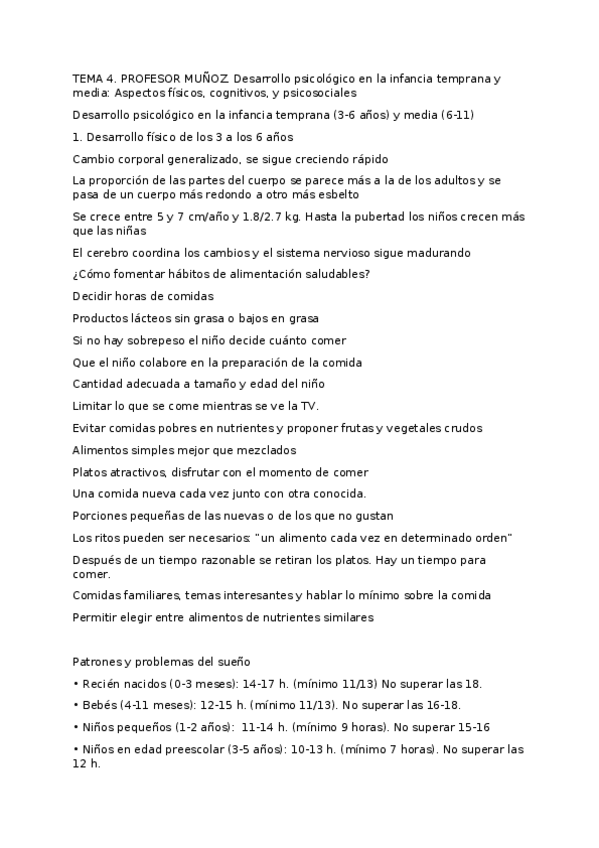 TEMA 4. PROFESOR MUÑOZ. Desarrollo psicológico en la infancia temprana y media: Aspectos físicos, cognitivos, y psicosociales

Desarrollo psicológico en la infancia temprana (3-6 años) y media (6-11)

1. Desarrollo físico de los 3 a los 6 años

Cambio corporal generalizado, se sigue creciendo rápido

La proporción de las partes del cuerpo se parece más a la de los adultos y se pasa de un cuerpo más redondo a otro más esbelto

Se crece entre 5 y 7 cm/año y 1.8/2.7 kg. Hasta la pubertad los niños crecen más que las niñas

El cerebro coordina los cambios y el sistema nervioso sigue madurando

¿Cómo fomentar hábitos de alimentación saludables?

Decidir horas de comidas

Productos lácteos sin grasa o bajos en grasa

Si no hay sobrepeso el niño decide cuánto comer

Que el niño colabore en la preparación de la comida

Cantidad adecuada a tamaño y edad del niño

Limitar lo que se come mientras se ve la TV.

Evitar comidas pobres en nutrientes y proponer frutas y vegetales crudos

Alimentos simples mejor que mezclados

Platos atractivos, disfrutar con el momento de comer

Una comida nueva cada vez junto con otra conocida.

Porciones pequeñas de las nuevas o de los que no gustan

Los ritos pueden ser necesarios: "un alimento cada vez en determinado orden"

Después de un tiempo razonable se retiran los platos. Hay un tiempo para comer.

Comidas familiares, temas interesantes y hablar lo mínimo sobre la comida

Permitir elegir entre alimentos de nutrientes similares

Patrones y problemas del sueño

• Recién nacidos (0-3 meses): 14-17 h. (mínimo 11/13) No superar las 18.

• Bebés (4-11 meses): 12-15 h. (mínimo 11/13). No superar las 16-18.

• Niños pequeños (1-2 años): 11-14 h. (mínimo 9 horas). No superar 15-16

• Niños en edad preescolar (3-5 años): 10-13 h. (mínimo 7 horas). No superar las 12 h.